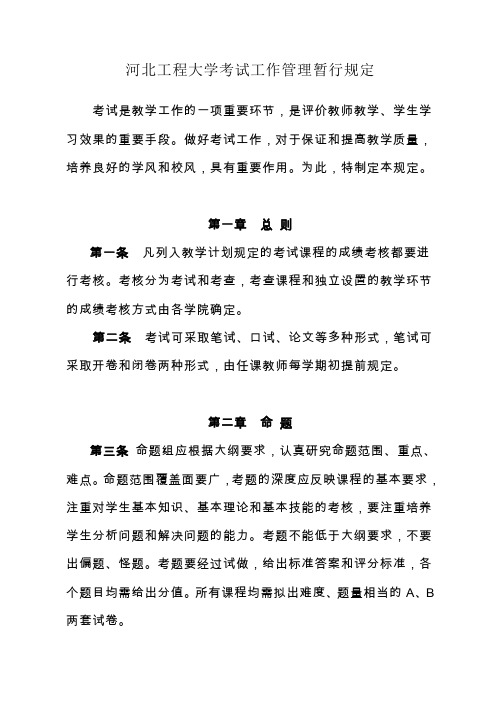 河北工程大学考试工作管理暂行规定

考试是教学工作的一项重要环节，是评价教师教学、学生学习效果的重要手段。做好考试工作，对于保证和提高教学质量，培养良好的学风和校风，具有重要作用。为此，特制定本规定。

第一章　总 则

第一条　凡列入教学计划规定的考试课程的成绩考核都要进行考核。考核分为考试和考查，考查课程和独立设置的教学环节的成绩考核方式由各学院确定。

第二条　考试可采取笔试、口试、论文等多种形式，笔试可采取开卷和闭卷两种形式，由任课教师每学期初提前规定。

第二章　命 题

第三条　命题组应根据大纲要求，认真研究命题范围、重点、难点。命题范围覆盖面要广，考题的深度应反映课程的基本要求，注重对学生基本知识、基本理论和基本技能的考核，要注重培养学生分析问题和解决问题的能力。考题不能低于大纲要求，不要出偏题、怪题。考题要经过试做，给出标准答案和评分标准，各个题目均需给出分值。所有课程均需拟出难度、题量相当的 A、B 两套试卷。